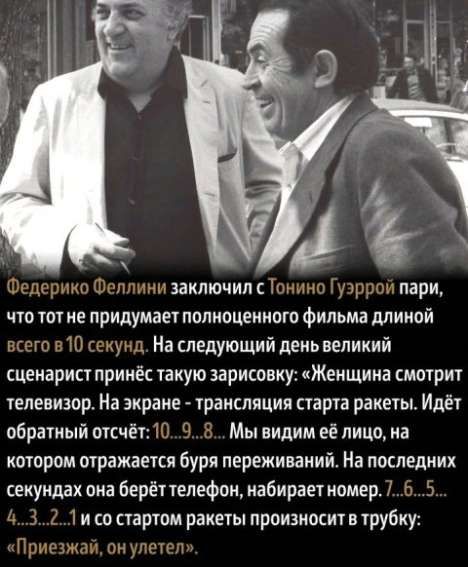 Федерико Феллини заключил с Тонино Гуэррой пари, что тот не придумает полноценного фильма длиной всего в 10 секунд. На следующий день великий сценарист принёс такую зарисовку: «Женщина смотрит телевизор. На экране - трансляция старта ракеты. Идёт обратный отсчёт: 10...9...8... Мы видим её лицо, на котором отражается буря переживаний. На последних секундах она берёт телефон, набирает номер. 7...6...5... 4...3...2...1 и со стартом ракеты произносит в трубку: «Приезжай, он улетел».